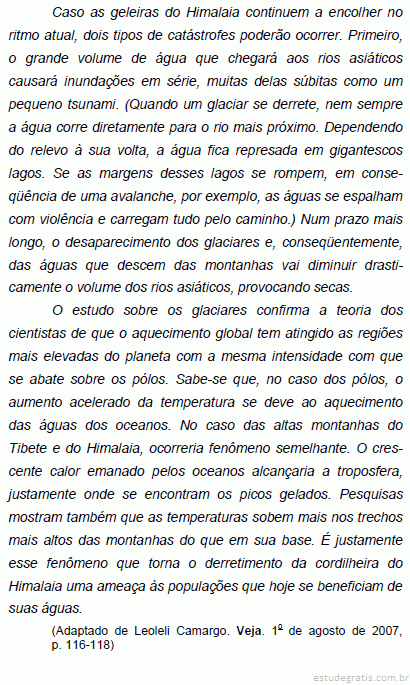 Caso as geleiras do Himalaia continuem a encolher no ritmo atual, dois tipos de catástrofes poderão ocorrer. Primeiro, o grande volume de água que chegará aos rios asiáticos causará inundações em série, muitas delas súbitas como um pequeno tsunami. (Quando um glaciar se derrete, nem sempre a água corre diretamente para o rio mais próximo. Dependendo do relevo à sua volta, a água fica represada em gigantescos lagos. Se as margens desses lagos se rompem, em conseqüência de uma avalanche, por exemplo, as águas se espalham com violência e carregam tudo pelo caminho.) Num prazo mais longo, o desaparecimento dos glaciares e, conseqüentemente, das águas que descem das montanhas vai diminuir drasticamente o volume dos rios asiáticos, provocando secas.

O estudo sobre os glaciares confirma a teoria dos cientistas de que o aquecimento global tem atingido as regiões mais elevadas do planeta com a mesma intensidade com que se abate sobre os pólos. Sabe-se que, no caso dos pólos, o aumento acelerado da temperatura se deve ao aquecimento das águas dos oceanos. No caso das altas montanhas do Tibete e do Himalaia, ocorreria fenômeno semelhante. O crescente calor emanado pelos oceanos alcançaria a troposfera, justamente onde se encontram os picos gelados. Pesquisas mostram também que as temperaturas sobem mais nos trechos mais altos das montanhas do que em sua base. É justamente esse fenômeno que torna o derretimento da cordilheira do Himalaia uma ameaça às populações que hoje se beneficiam de suas águas.

(Adaptado de Leoleli Camargo. Veja. 1º de agosto de 2007, p. 116-118)

estudegratis.com.br